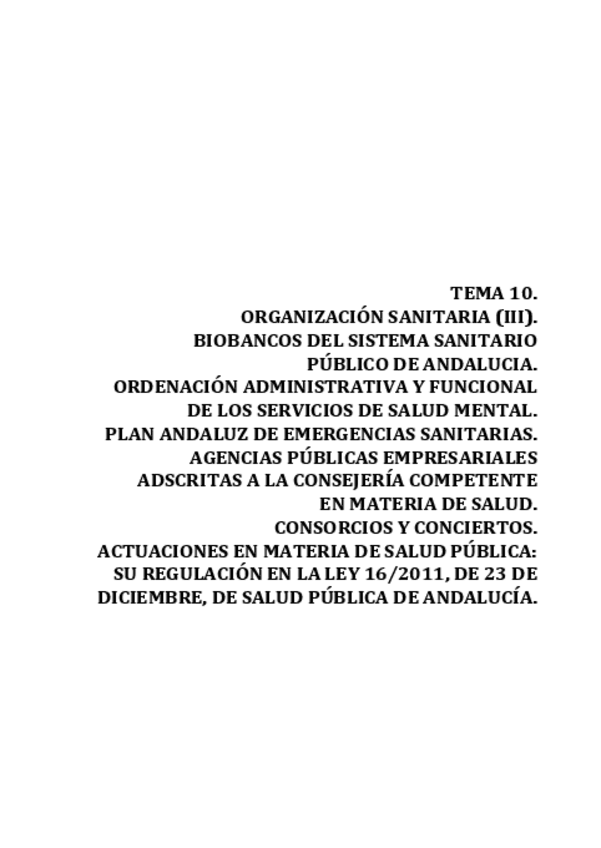 TEMA 10.
ORGANIZACIÓN SANITARIA (III).
BIOBANCOS DEL SISTEMA SANITARIO PÚBLICO DE ANDALUCIA.
ORDENACIÓN ADMINISTRATIVA Y FUNCIONAL DE LOS SERVICIOS DE SALUD MENTAL.
PLAN ANDALUZ DE EMERGENCIAS SANITARIAS.
AGENCIAS PÚBLICAS EMPRESARIALES ADSCRITAS A LA CONSEJERÍA COMPETENTE EN MATERIA DE SALUD.
CONSORCIOS Y CONCIERTOS.
ACTUACIONES EN MATERIA DE SALUD PÚBLICA: SU REGULACIÓN EN LA LEY 16/2011, DE 23 DE DICIEMBRE, DE SALUD PÚBLICA DE ANDALUCÍA.